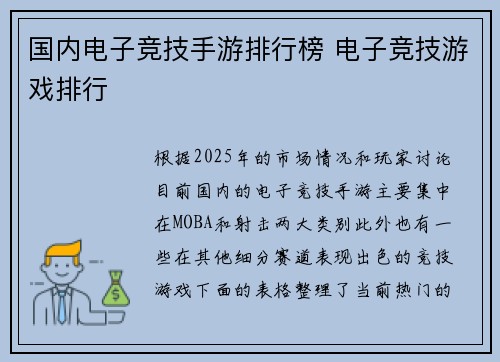 国内电子竞技手游排行榜 电子竞技游戏排行

根据2025年的市场情况和玩家讨论目前国内的电子竞技手游主要集中在MOBA和射击两大类别此外也有一些在其他细分赛道表现出色的竞技游戏下面的表格整理了当前热门的

$